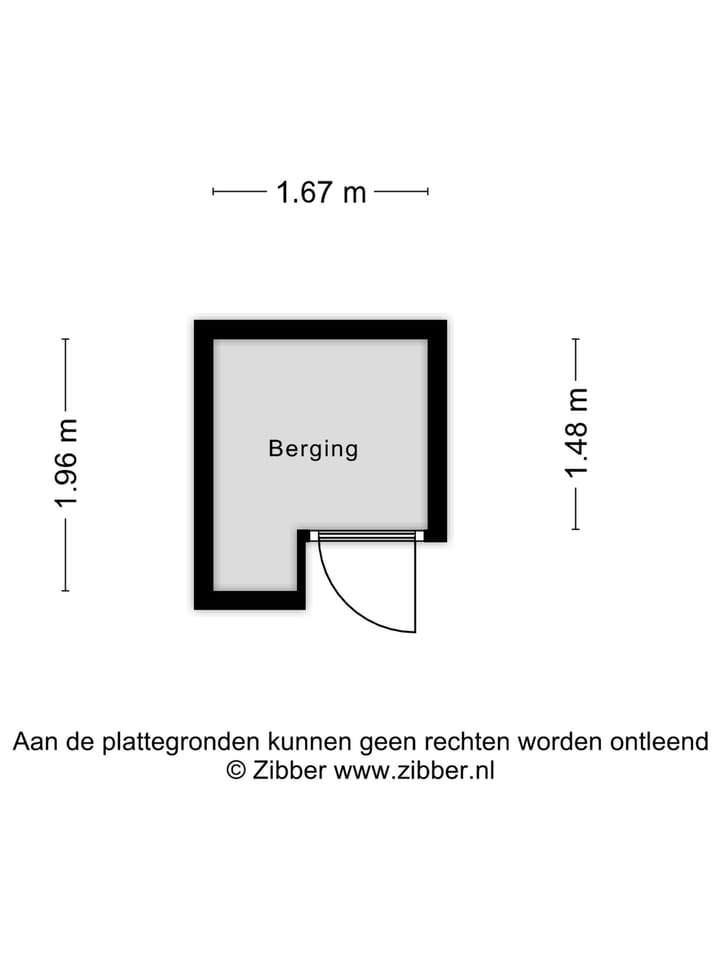 1.67 m

1.96 m

Berging

1.48 m

Aan de plattegronden kunnen geen rechten worden ontleend
© Zibber www.zibber.nl